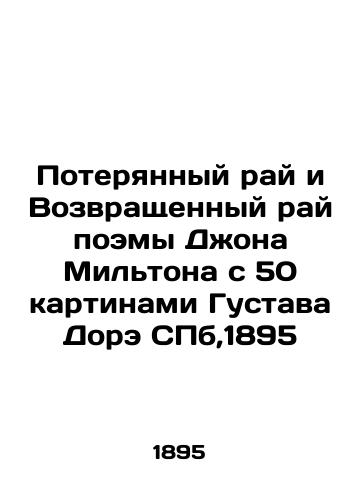 Потерянный рай и Возвращенный рай поэмы Джона Мильтона с 50 картинами Густава Дорэ СПб,1895

1895